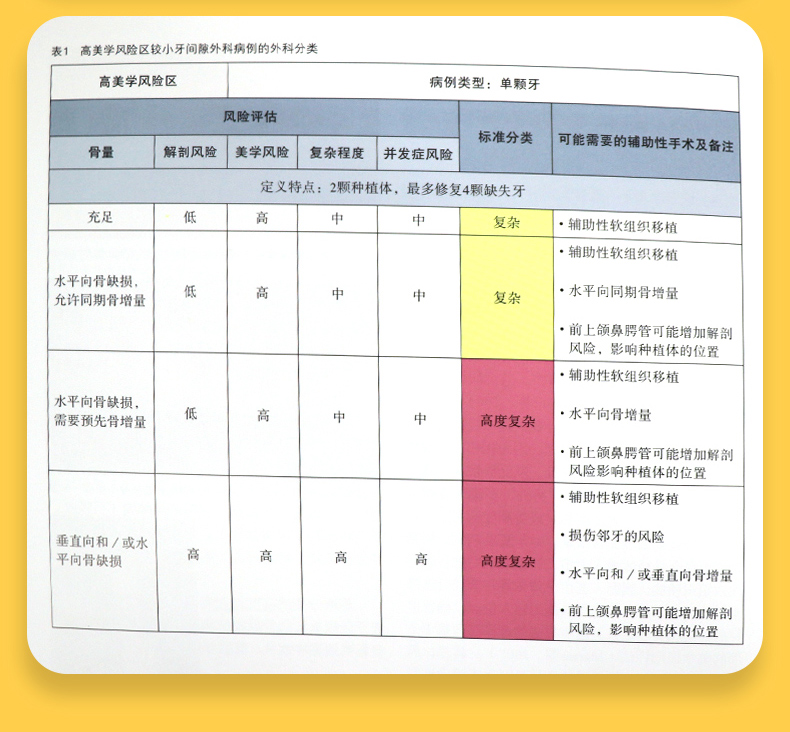 表1 高美学风险区较小牙间隙外科病例的外科分类

| 高美学风险区 | 病例类型：单颗牙 | | | | | |
|---|---|---|---|---|---|---|
| 风险评估 | | | | | 标准分类 | 可能需要的辅助性手术及备注 |
| 骨量 | 解剖风险 | 美学风险 | 复杂程度 | 并发症风险 | | |
| 定义特点：2颗种植体，最多修复4颗缺失牙 | | | | | | |
| 充足 | 低 | 高 | 中 | 中 | 复杂 | • 辅助性软组织移植 |
| 水平向骨缺损，允许同期骨增量 | 低 | 高 | 中 | 中 | 复杂 | • 辅助性软组织移植 • 水平向同期骨增量 • 前上颌鼻腭管可能增加解剖风险，影响种植体的位置 |
| 水平向骨缺损，需要预先骨增量 | 低 | 高 | 中 | 中 | 高度复杂 | • 辅助性软组织移植 • 水平向骨增量 • 前上颌鼻腭管可能增加解剖风险影响种植体的位置 |
| 垂直向和／或水平向骨缺损 | 高 | 高 | 高 | 高 | 高度复杂 | • 辅助性软组织移植 • 损伤邻牙的风险 • 水平向和／或垂直向骨增量 • 前上颌鼻腭管可能增加解剖风险，影响种植体的位置 |